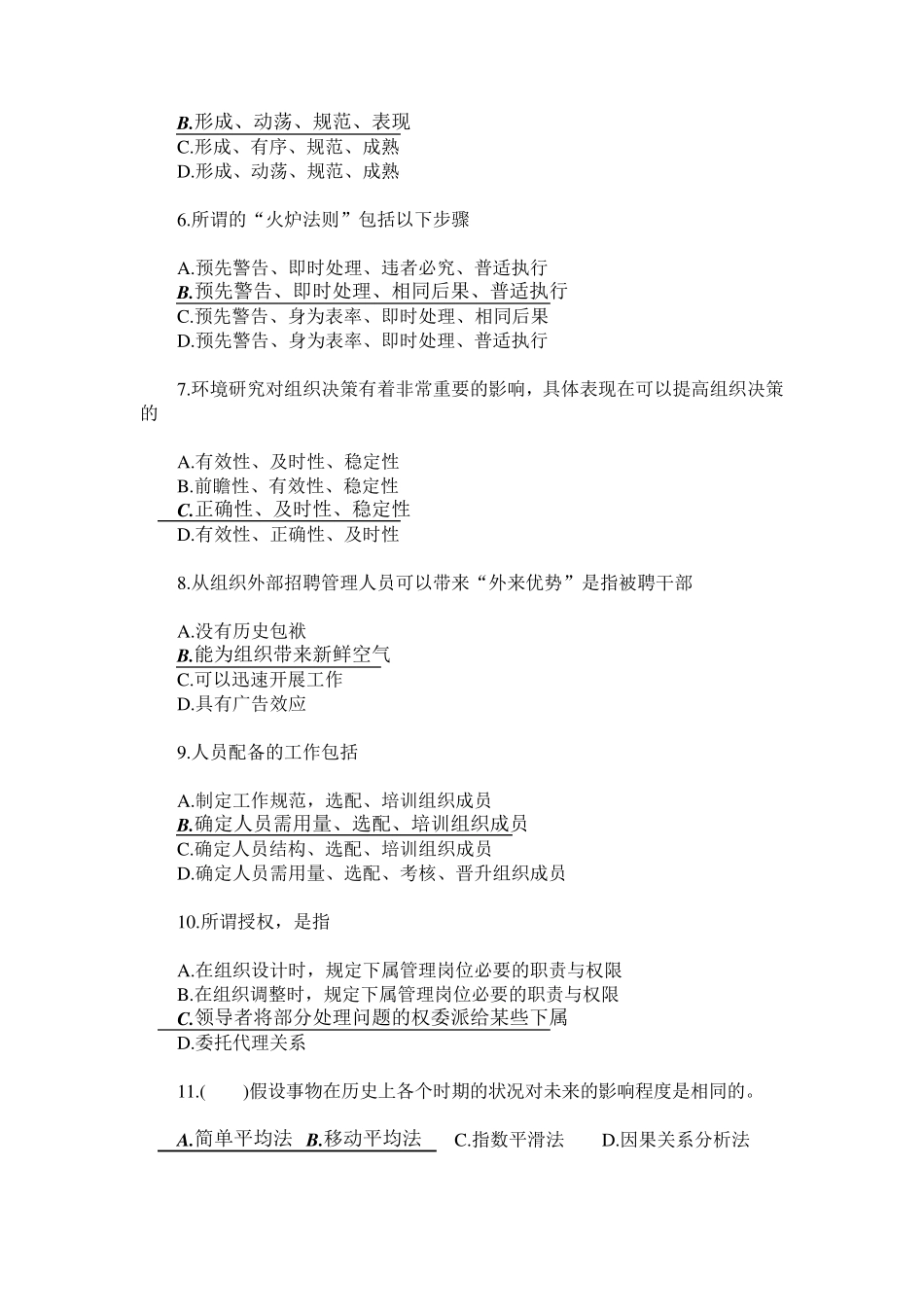 B.形成、动荡、规范、表现
C.形成、有序、规范、成熟
D.形成、动荡、规范、成熟

6.所谓的“火炉法则”包括以下步骤

A.预先警告、即时处理、违者必究、普适执行
B.预先警告、即时处理、相同后果、普适执行
C.预先警告、身为表率、即时处理、相同后果
D.预先警告、身为表率、即时处理、普适执行

7.环境研究对组织决策有着非常重要的影响，具体表现在可以提高组织决策的

A.有效性、及时性、稳定性
B.前瞻性、有效性、稳定性
C.正确性、及时性、稳定性
D.有效性、正确性、及时性

8.从组织外部招聘管理人员可以带来“外来优势”是指被聘干部

A.没有历史包袱
B.能为组织带来新鲜空气
C.可以迅速开展工作
D.具有广告效应

9.人员配备的工作包括

A.制定工作规范，选配、培训组织成员
B.确定人员需用量、选配、培训组织成员
C.确定人员结构、选配、培训组织成员
D.确定人员需用量、选配、考核、晋升组织成员

10.所谓授权，是指

A.在组织设计时，规定下属管理岗位必要的职责与权限
B.在组织调整时，规定下属管理岗位必要的职责与权限
C.领导者将部分处理问题的权委派给某些下属
D.委托代理关系

11.(　　)假设事物在历史上各个时期的状况对未来的影响程度是相同的。

A.简单平均法　B.移动平均法　C.指数平滑法　D.因果关系分析法